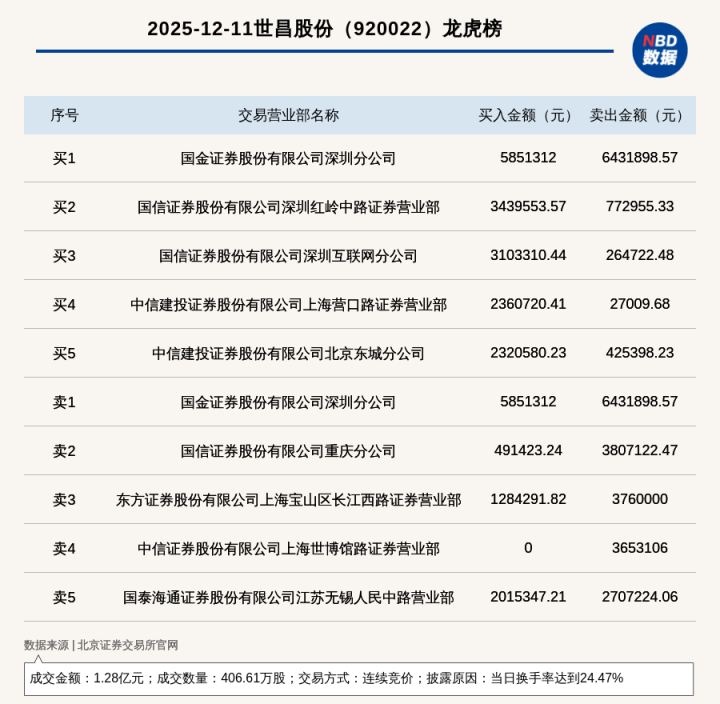 2025-12-11世昌股份（920022）龙虎榜

NBD 数据

| 序号 | 交易营业部名称 | 买入金额（元） | 卖出金额（元） |
|---|---|---|---|
| 买1 | 国金证券股份有限公司深圳分公司 | 5851312 | 6431898.57 |
| 买2 | 国信证券股份有限公司深圳红岭中路证券营业部 | 3439553.57 | 772955.33 |
| 买3 | 国信证券股份有限公司深圳互联网分公司 | 3103310.44 | 264722.48 |
| 买4 | 中信建投证券股份有限公司上海营口路证券营业部 | 2360720.41 | 27009.68 |
| 买5 | 中信建投证券股份有限公司北京东城分公司 | 2320580.23 | 425398.23 |
| 卖1 | 国金证券股份有限公司深圳分公司 | 5851312 | 6431898.57 |
| 卖2 | 国信证券股份有限公司重庆分公司 | 491423.24 | 3807122.47 |
| 卖3 | 东方证券股份有限公司上海宝山区长江西路证券营业部 | 1284291.82 | 3760000 |
| 卖4 | 中信证券股份有限公司上海世博馆路证券营业部 | 0 | 3653106 |
| 卖5 | 国泰海通证券股份有限公司江苏无锡人民中路营业部 | 2015347.21 | 2707224.06 |

数据来源 | 北京证券交易所官网

成交金额：1.28亿元；成交数量：406.61万股；交易方式：连续竞价；披露原因：当日换手率达到24.47%